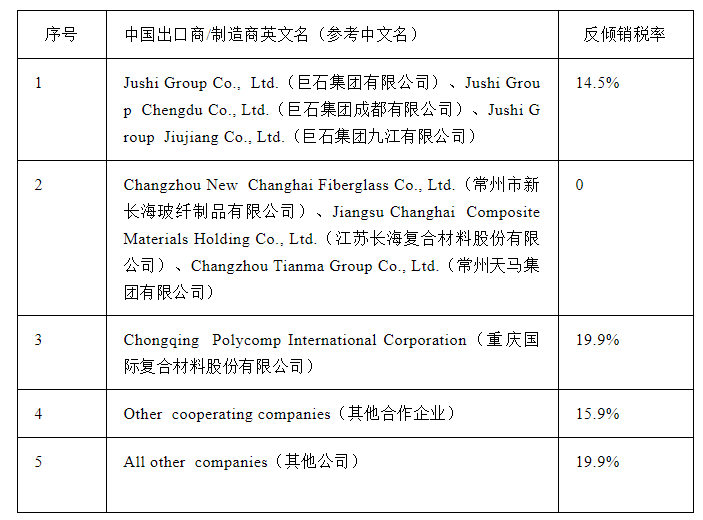 | 序号 | 中国出口商/制造商英文名（参考中文名） | 反倾销税率 |
|---|---|---|
| 1 | Jushi Group Co., Ltd.（巨石集团有限公司）、Jushi Group Chengdu Co., Ltd.（巨石集团成都有限公司）、Jushi Group Jiujiang Co., Ltd.（巨石集团九江有限公司） | 14.5% |
| 2 | Changzhou New Changhai Fiberglass Co., Ltd.（常州市新长海玻纤制品有限公司）、Jiangsu Changhai Composite Materials Holding Co., Ltd.（江苏长海复合材料股份有限公司）、Changzhou Tianma Group Co., Ltd.（常州天马集团有限公司） | 0 |
| 3 | Chongqing Polycomp International Corporation（重庆国际复合材料股份有限公司） | 19.9% |
| 4 | Other cooperating companies（其他合作企业） | 15.9% |
| 5 | All other companies（其他公司） | 19.9% |